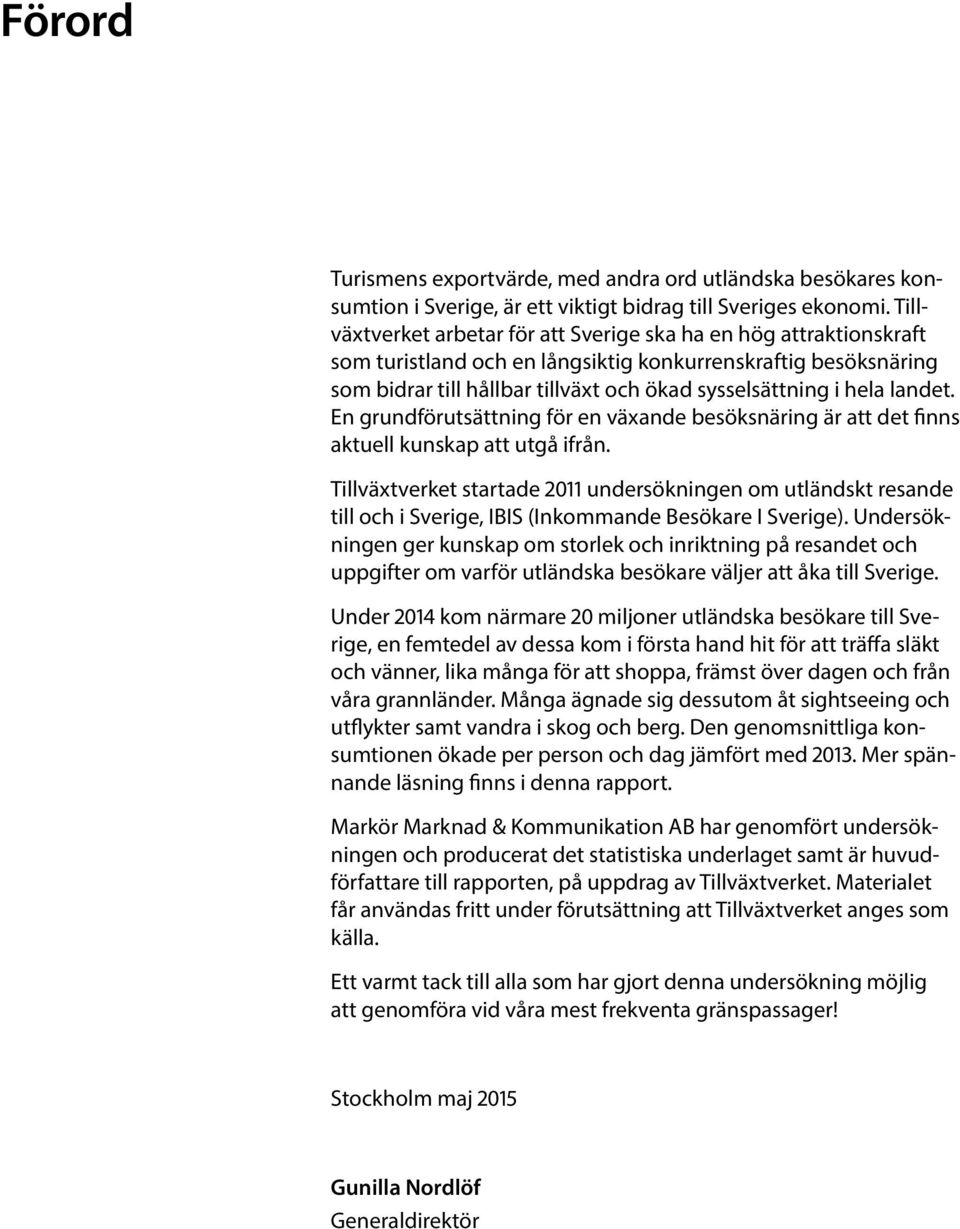 Förord

Turismens exportvärde, med andra ord utländska besökares konsumtion i Sverige, är ett viktigt bidrag till Sveriges ekonomi. Tillväxtverket arbetar för att Sverige ska ha en hög attraktionskraft som turistland och en långsiktig konkurrenskraftig besöksnäring som bidrar till hållbar tillväxt och ökad sysselsättning i hela landet. En grundförutsättning för en växande besöksnäring är att det finns aktuell kunskap att utgå ifrån.

Tillväxtverket startade 2011 undersökningen om utländskt resande till och i Sverige, IBIS (Inkommande Besökare I Sverige). Undersökningen ger kunskap om storlek och inriktning på resandet och uppgifter om varför utländska besökare väljer att åka till Sverige.

Under 2014 kom närmare 20 miljoner utländska besökare till Sverige, en femtedel av dessa kom i första hand hit för att träffa släkt och vänner, lika många för att shoppa, främst över dagen och från våra grannländer. Många ägnade sig dessutom åt sightseeing och utflykter samt vandra i skog och berg. Den genomsnittliga konsumtionen ökade per person och dag jämfört med 2013. Mer spännande läsning finns i denna rapport.

Markör Marknad & Kommunikation AB har genomfört undersökningen och producerat det statistiska underlaget samt är huvudförfattare till rapporten, på uppdrag av Tillväxtverket. Materialet får användas fritt under förutsättning att Tillväxtverket anges som källa.

Ett varmt tack till alla som har gjort denna undersökning möjlig att genomföra vid våra mest frekventa gränspassager!

Stockholm maj 2015

Gunilla Nordlöf
Generaldirektör